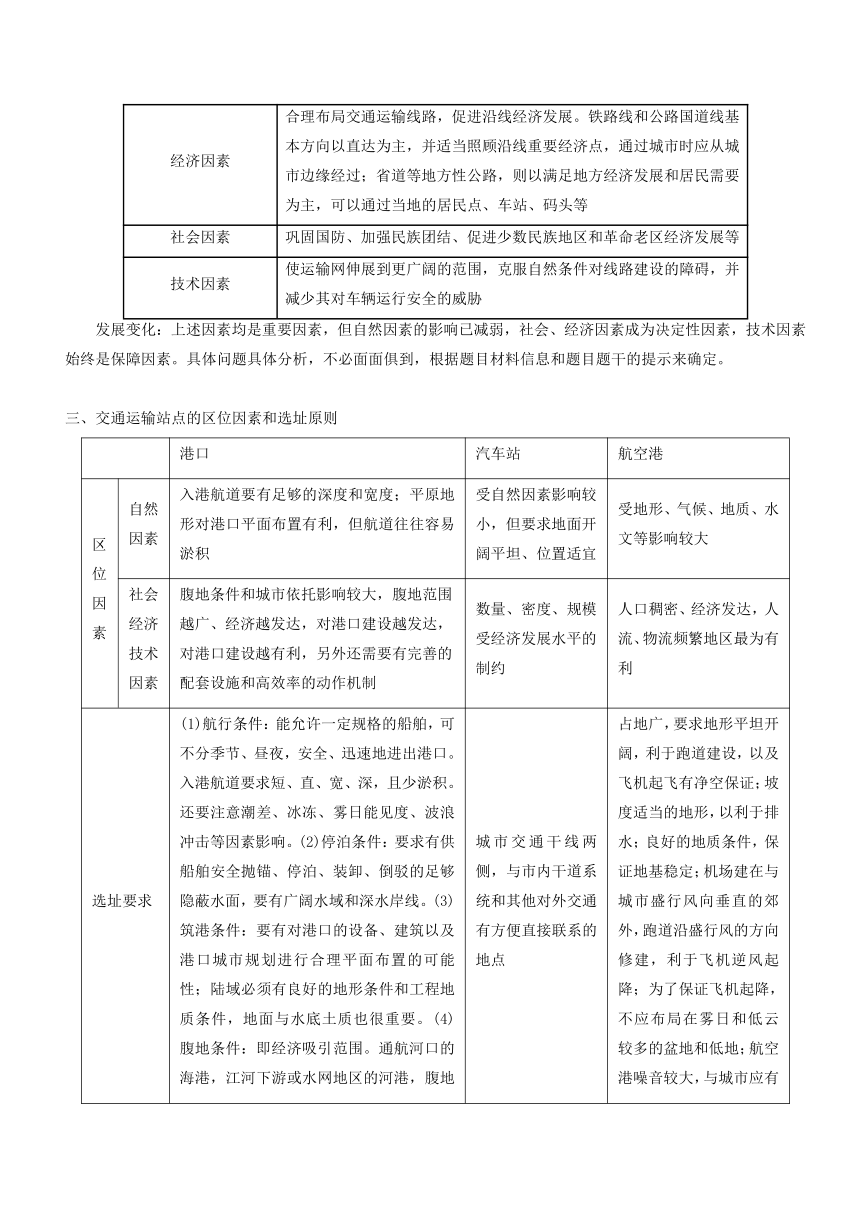 | 经济因素 | 合理布局交通运输线路，促进沿线经济发展。铁路线和公路国道线基本方向以直达为主，并适当照顾沿线重要经济点，通过城市时应从城市边缘经过；省道等地方性公路，则以满足地方经济发展和居民需要为主，可以通过当地的居民点、车站、码头等 |
|---|---|
| 社会因素 | 巩固国防、加强民族团结、促进少数民族地区和革命老区经济发展等 |
| 技术因素 | 使运输网伸展到更广阔的范围，克服自然条件对线路建设的障碍，并减少其对车辆运行安全的威胁 |

发展变化：上述因素均是重要因素，但自然因素的影响已减弱，社会、经济因素成为决定性因素，技术因素始终是保障因素。具体问题具体分析，不必面面俱到，根据题目材料信息和题目题干的提示来确定。

三、交通运输站点的区位因素和选址原则

| | | 港口 | 汽车站 | 航空港 |
|---|---|---|---|---|
| 区位因素 | 自然因素 | 入港航道要有足够的深度和宽度；平原地形对港口平面布置有利，但航道往往容易淤积 | 受自然因素影响较小，但要求地面开阔平坦、位置适宜 | 受地形、气候、地质、水文等影响较大 |
| 区位因素 | 社会经济技术因素 | 腹地条件和城市依托影响较大，腹地范围越广、经济越发达，对港口建设越发达，对港口建设越有利，另外还需要有完善的配套设施和高效率的动作机制 | 数量、密度、规模受经济发展水平的制约 | 人口稠密、经济发达，人流、物流频繁地区最为有利 |
| 选址要求 | | (1)航行条件：能允许一定规格的船舶，可不分季节、昼夜，安全、迅速地进出港口。入港航道要求短、直、宽、深，且少淤积。还要注意潮差、冰冻、雾日能见度、波浪冲击等因素影响。(2)停泊条件：要求有供船舶安全抛锚、停泊、装卸、倒驳的足够隐蔽水面，要有广阔水域和深水岸线。(3)筑港条件：要有对港口的设备、建筑以及港口城市规划进行合理平面布置的可能性；陆域必须有良好的地形条件和工程地质条件，地面与水底土质也很重要。(4)腹地条件：即经济吸引范围。通航河口的海港，江河下游或水网地区的河港，腹地 | 城市交通干线两侧，与市内干道系统和其他对外交通有方便直接联系的地点 | 占地广，要求地形平坦开阔，利于跑道建设，以及飞机起飞有净空保证；坡度适当的地形，以利于排水；良好的地质条件，保证地基稳定；机场建在与城市盛行风向垂直的郊外，跑道沿盛行风的方向修建，利于飞机逆风起降；为了保证飞机起降，不应布局在雾日和低云较多的盆地和低地；航空港噪音较大，与城市应有 |